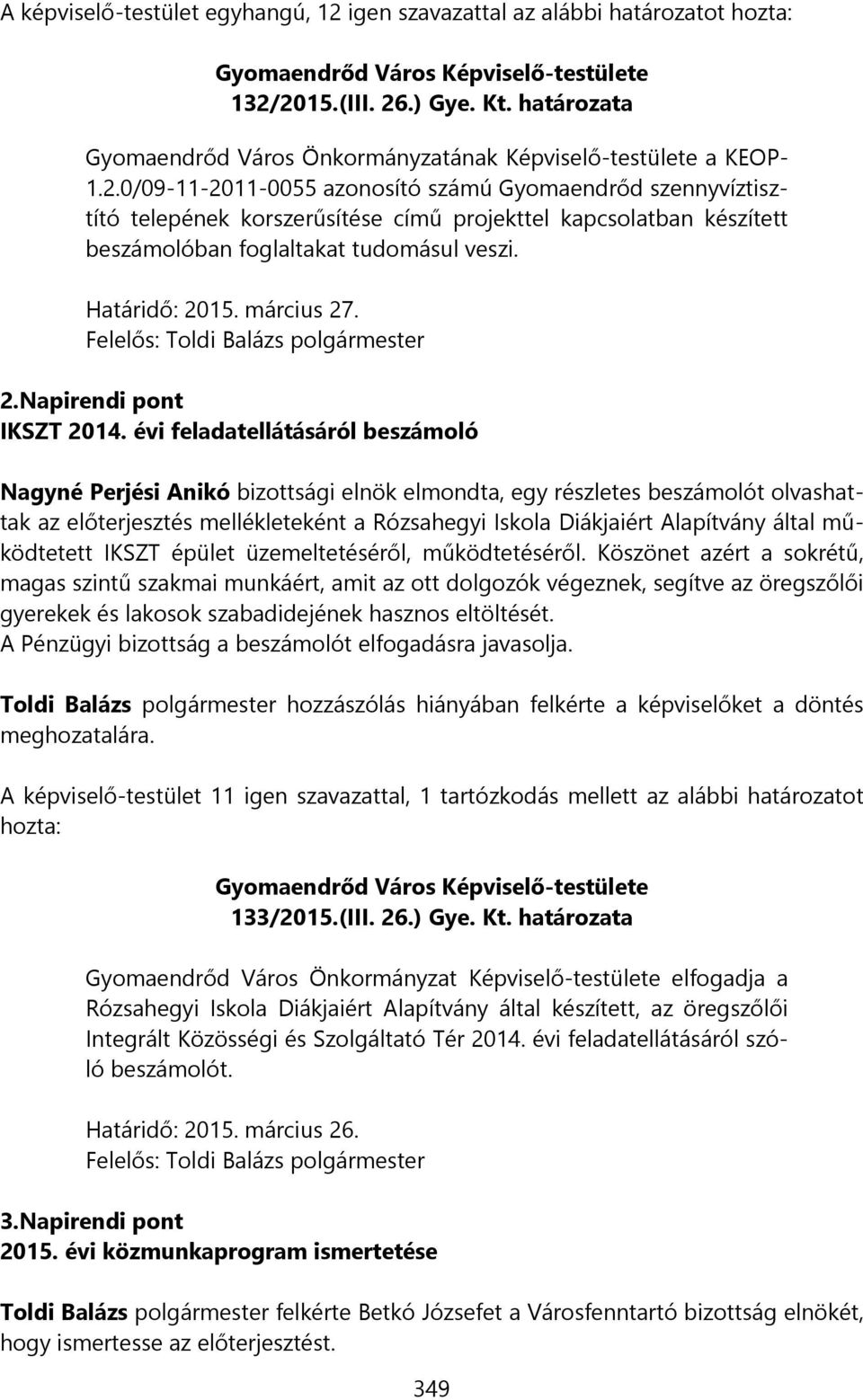 A képviselő-testület egyhangú, 12 igen szavazattal az alábbi határozatot hozta:

Gyomaendrőd Város Képviselő-testülete
132/2015.(III. 26.) Gye. Kt. határozata

Gyomaendrőd Város Önkormányzatának Képviselő-testülete a KEOP-1.2.0/09-11-2011-0055 azonosító számú Gyomaendrőd szennyvíztisztító telepének korszerűsítése című projekttel kapcsolatban készített beszámolóban foglaltakat tudomásul veszi.

Határidő: 2015. március 27.
Felelős: Toldi Balázs polgármester

2.Napirendi pont
IKSZT 2014. évi feladatellátásáról beszámoló

Nagyné Perjési Anikó bizottsági elnök elmondta, egy részletes beszámolót olvashattak az előterjesztés mellékleteként a Rózsahegyi Iskola Diákjaiért Alapítvány által működtetett IKSZT épület üzemeltetéséről, működtetéséről. Köszönet azért a sokrétű, magas szintű szakmai munkáért, amit az ott dolgozók végeznek, segítve az öregszőlői gyerekek és lakosok szabadidejének hasznos eltöltését.
A Pénzügyi bizottság a beszámolót elfogadásra javasolja.

Toldi Balázs polgármester hozzászólás hiányában felkérte a képviselőket a döntés meghozatalára.

A képviselő-testület 11 igen szavazattal, 1 tartózkodás mellett az alábbi határozatot hozta:

Gyomaendrőd Város Képviselő-testülete
133/2015.(III. 26.) Gye. Kt. határozata

Gyomaendrőd Város Önkormányzat Képviselő-testülete elfogadja a Rózsahegyi Iskola Diákjaiért Alapítvány által készített, az öregszőlői Integrált Közösségi és Szolgáltató Tér 2014. évi feladatellátásáról szóló beszámolót.

Határidő: 2015. március 26.
Felelős: Toldi Balázs polgármester

3.Napirendi pont
2015. évi közmunkaprogram ismertetése

Toldi Balázs polgármester felkérte Betkó Józsefet a Városfenntartó bizottság elnökét, hogy ismertesse az előterjesztést.

349